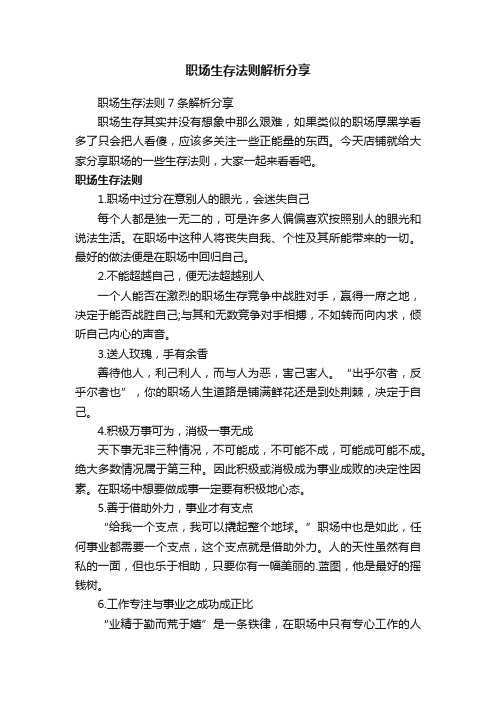 职场生存法则解析分享

职场生存法则 7 条解析分享

职场生存其实并没有想象中那么艰难，如果类似的职场厚黑学看多了只会把人看傻，应该多关注一些正能量的东西。今天店铺就给大家分享职场的一些生存法则，大家一起来看看吧。

职场生存法则

1.职场中过分在意别人的眼光，会迷失自己

每个人都是独一无二的，可是许多人偏偏喜欢按照别人的眼光和说法生活。在职场中这种人将丧失自我、个性及其所能带来的一切。最好的做法便是在职场中回归自己。

2.不能超越自己，便无法超越别人

一个人能否在激烈的职场生存竞争中战胜对手，赢得一席之地，决定于能否战胜自己;与其和无数竞争对手相搏，不如转而向内求，倾听自己内心的声音。

3.送人玫瑰，手有余香

善待他人，利己利人，而与人为恶，害己害人。“出乎尔者，反乎尔者也”，你的职场人生道路是铺满鲜花还是到处荆棘，决定于自己。

4.积极万事可为，消极一事无成

天下事无非三种情况，不可能成，不可能不成，可能成可能不成。绝大多数情况属于第三种。因此积极或消极成为事业成败的决定性因素。在职场中想要做成事一定要有积极地心态。

5.善于借助外力，事业才有支点

“给我一个支点，我可以撬起整个地球。”职场中也是如此，任何事业都需要一个支点，这个支点就是借助外力。人的天性虽然有自私的一面，但也乐于相助，只要你有一幅美丽的.蓝图，他是最好的摇钱树。

6.工作专注与事业之成功成正比

“业精于勤而荒于嬉”是一条铁律，在职场中只有专心工作的人